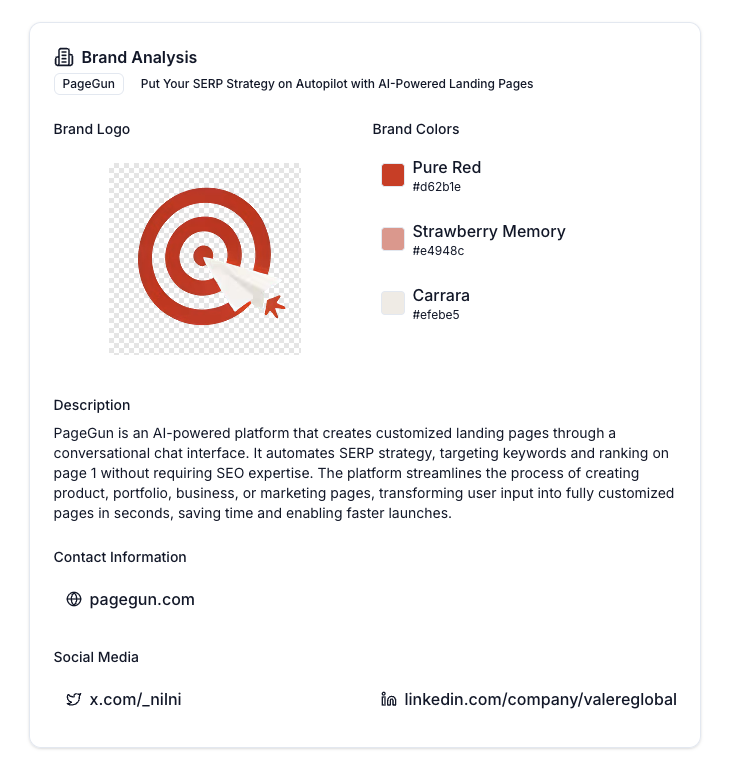 Brand Analysis

PageGun Put Your SERP Strategy on Autopilot with AI-Powered Landing Pages

Brand Logo

Brand Colors

Pure Red
#d62b1e

Strawberry Memory
#e4948c

Carrara
#efebe5

Description

PageGun is an AI-powered platform that creates customized landing pages through a conversational chat interface. It automates SERP strategy, targeting keywords and ranking on page 1 without requiring SEO expertise. The platform streamlines the process of creating product, portfolio, business, or marketing pages, transforming user input into fully customized pages in seconds, saving time and enabling faster launches.

Contact Information

pagegun.com

Social Media

x.com/_nilni

linkedin.com/company/valereglobal